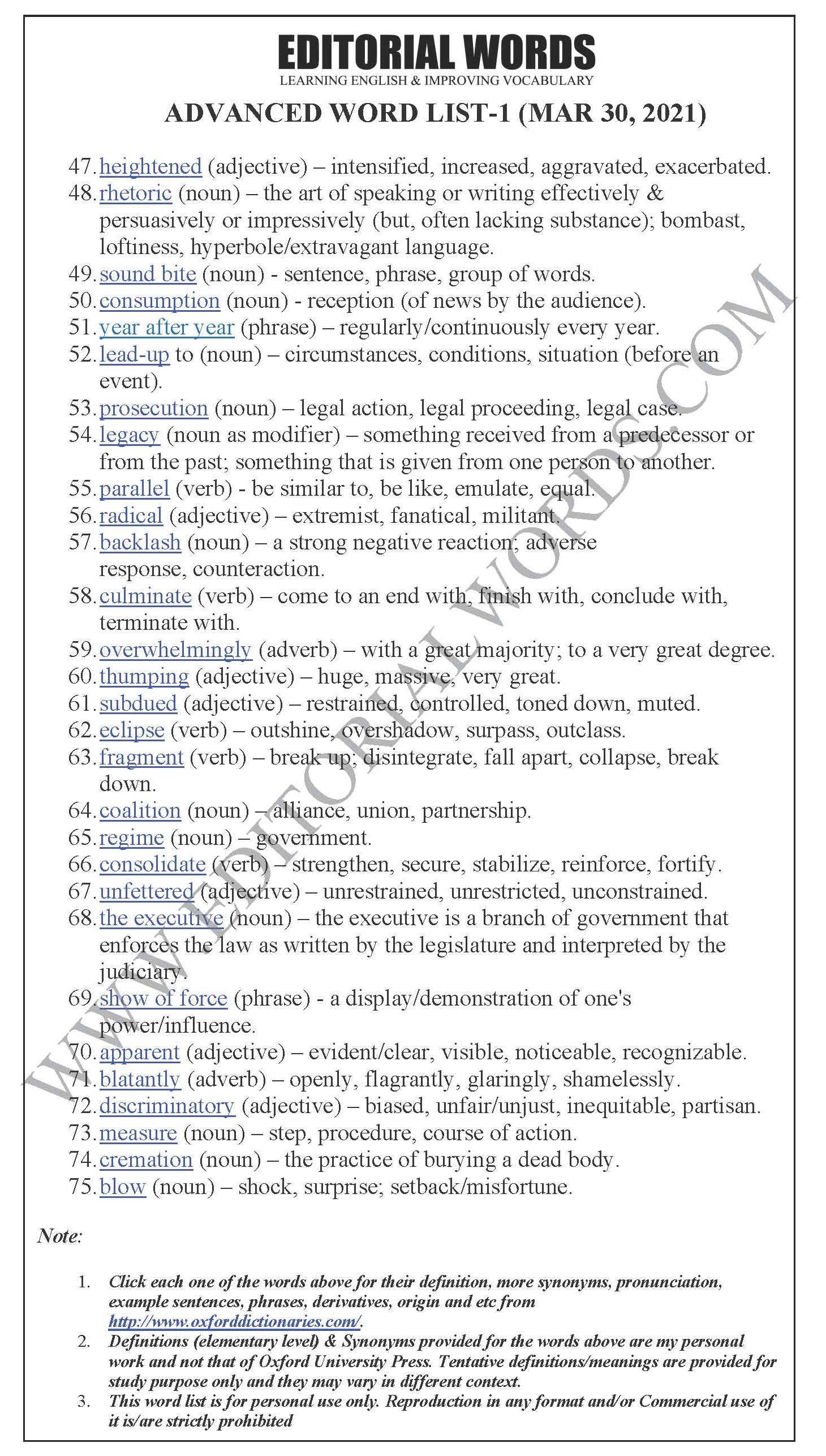 EDITORIAL WORDS
LEARNING ENGLISH & IMPROVING VOCABULARY
ADVANCED WORD LIST-1 (MAR 30, 2021)

47. heightened (adjective) – intensified, increased, aggravated, exacerbated.
48. rhetoric (noun) – the art of speaking or writing effectively & persuasively or impressively (but, often lacking substance); bombast, loftiness, hyperbole/extravagant language.
49. sound bite (noun) - sentence, phrase, group of words.
50. consumption (noun) - reception (of news by the audience).
51. year after year (phrase) – regularly/continuously every year.
52. lead-up to (noun) – circumstances, conditions, situation (before an event).
53. prosecution (noun) – legal action, legal proceeding, legal case.
54. legacy (noun as modifier) – something received from a predecessor or from the past; something that is given from one person to another.
55. parallel (verb) - be similar to, be like, emulate, equal.
56. radical (adjective) – extremist, fanatical, militant.
57. backlash (noun) – a strong negative reaction; adverse response, counteraction.
58. culminate (verb) – come to an end with, finish with, conclude with, terminate with.
59. overwhelmingly (adverb) – with a great majority; to a very great degree.
60. thumping (adjective) – huge, massive, very great.
61. subdued (adjective) – restrained, controlled, toned down, muted.
62. eclipse (verb) – outshine, overshadow, surpass, outclass.
63. fragment (verb) – break up; disintegrate, fall apart, collapse, break down.
64. coalition (noun) – alliance, union, partnership.
65. regime (noun) – government.
66. consolidate (verb) – strengthen, secure, stabilize, reinforce, fortify.
67. unfettered (adjective) – unrestrained, unrestricted, unconstrained.
68. the executive (noun) – the executive is a branch of government that enforces the law as written by the legislature and interpreted by the judiciary.
69. show of force (phrase) - a display/demonstration of one's power/influence.
70. apparent (adjective) – evident/clear, visible, noticeable, recognizable.
71. blatantly (adverb) – openly, flagrantly, glaringly, shamelessly.
72. discriminatory (adjective) – biased, unfair/unjust, inequitable, partisan.
73. measure (noun) – step, procedure, course of action.
74. cremation (noun) – the practice of burying a dead body.
75. blow (noun) – shock, surprise; setback/misfortune.

WWW.EDITORIALWORDS.COM

Note:

1. Click each one of the words above for their definition, more synonyms, pronunciation, example sentences, phrases, derivatives, origin and etc from http://www.oxforddictionaries.com/.
2. Definitions (elementary level) & Synonyms provided for the words above are my personal work and not that of Oxford University Press. Tentative definitions/meanings are provided for study purpose only and they may vary in different context.
3. This word list is for personal use only. Reproduction in any format and/or Commercial use of it is/are strictly prohibited